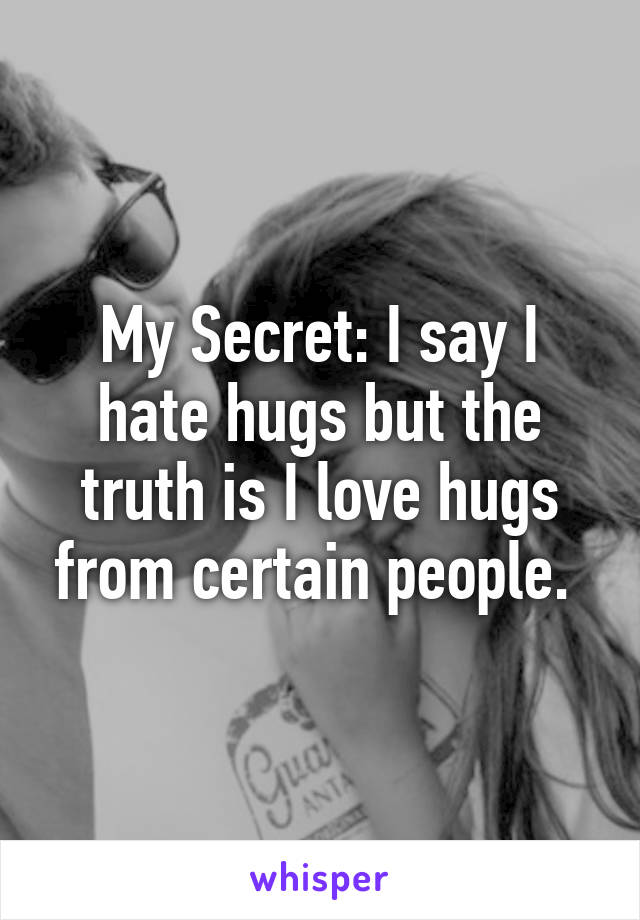 My Secret: I say I hate hugs but the truth is I love hugs from certain people.

Gua
ANTA

whisper